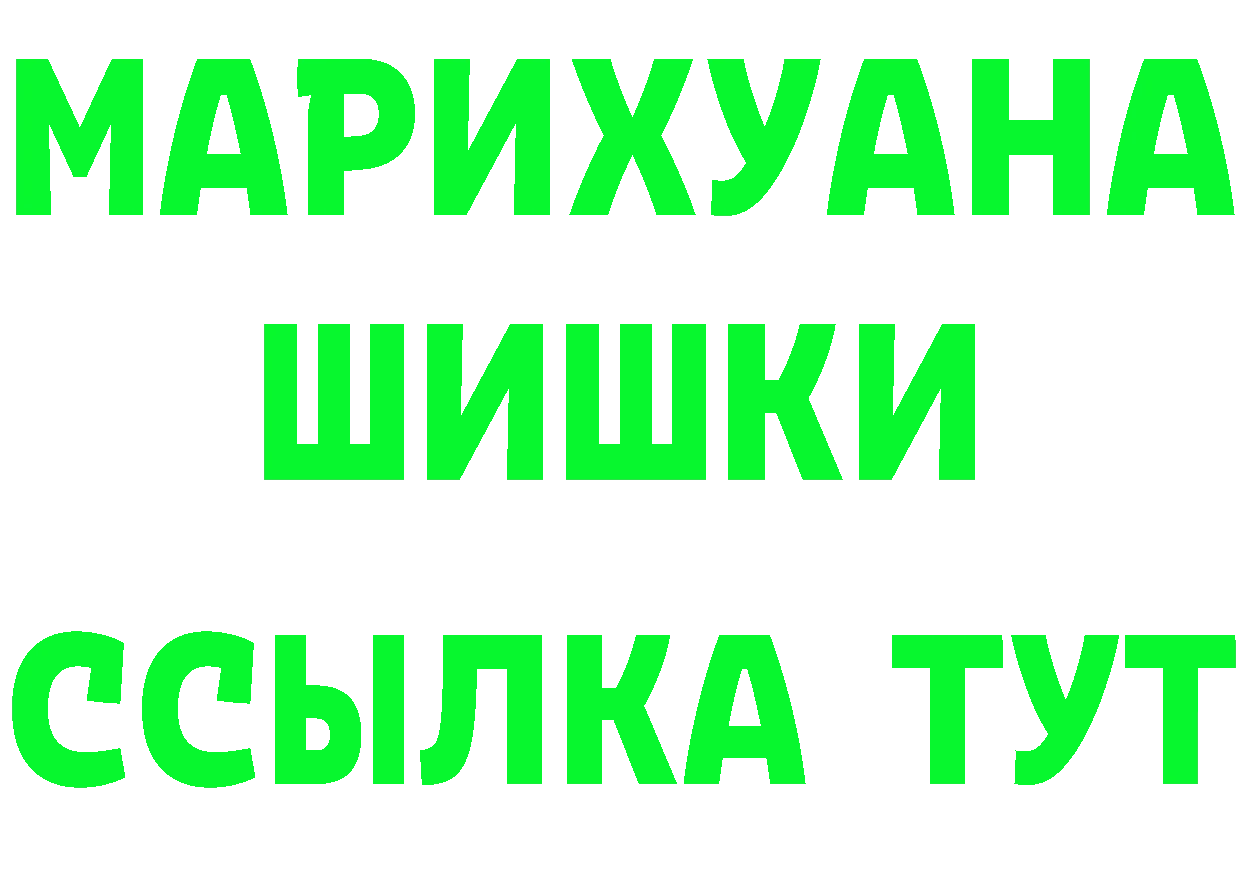 МАРИХУАНА
ШИШКИ
ССЫЛКА ТУТ